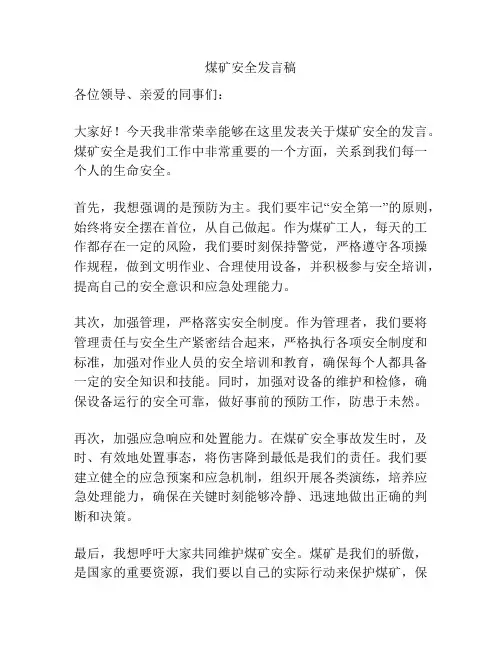 煤矿安全发言稿

各位领导、亲爱的同事们：

大家好！今天我非常荣幸能够在这里发表关于煤矿安全的发言。煤矿安全是我们工作中非常重要的一个方面，关系到我们每一个人的生命安全。

首先，我想强调的是预防为主。我们要牢记“安全第一”的原则，始终将安全摆在首位，从自己做起。作为煤矿工人，每天的工作都存在一定的风险，我们要时刻保持警觉，严格遵守各项操作规程，做到文明作业、合理使用设备，并积极参与安全培训，提高自己的安全意识和应急处理能力。

其次，加强管理，严格落实安全制度。作为管理者，我们要将管理责任与安全生产紧密结合起来，严格执行各项安全制度和标准，加强对作业人员的安全培训和教育，确保每个人都具备一定的安全知识和技能。同时，加强对设备的维护和检修，确保设备运行的安全可靠，做好事前的预防工作，防患于未然。

再次，加强应急响应和处置能力。在煤矿安全事故发生时，及时、有效地处置事态，将伤害降到最低是我们的责任。我们要建立健全的应急预案和应急机制，组织开展各类演练，培养应急处理能力，确保在关键时刻能够冷静、迅速地做出正确的判断和决策。

最后，我想呼吁大家共同维护煤矿安全。煤矿是我们的骄傲，是国家的重要资源，我们要以自己的实际行动来保护煤矿，保